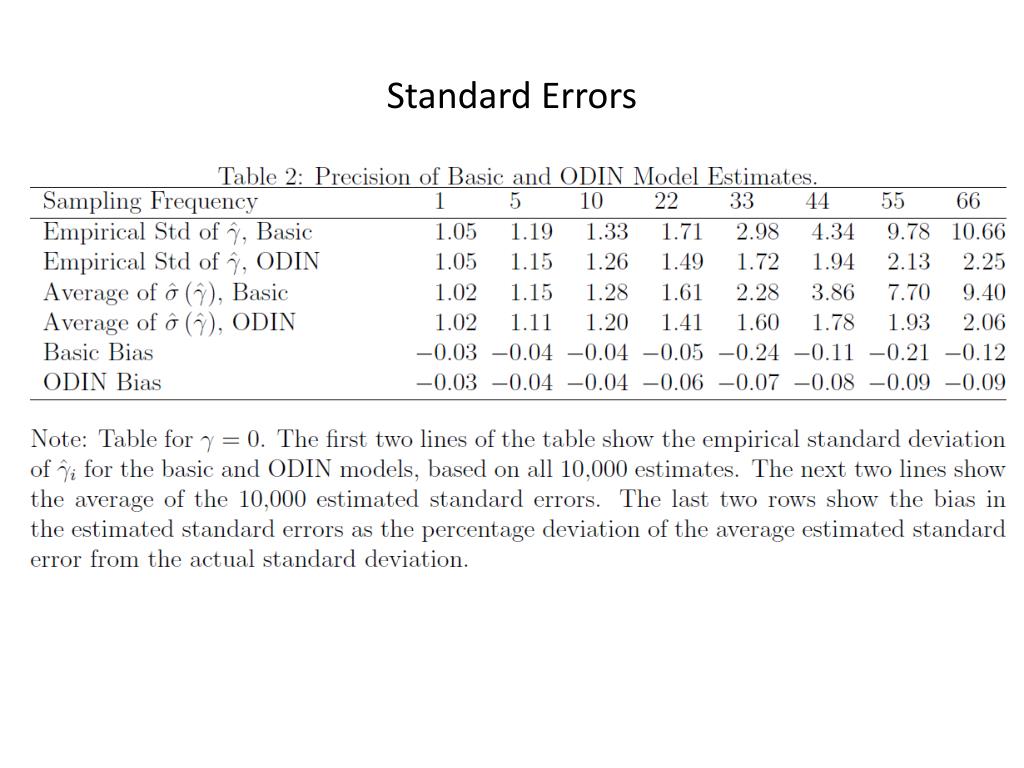 Standard Errors

Table 2: Precision of Basic and ODIN Model Estimates.

| Sampling Frequency | 1 | 5 | 10 | 22 | 33 | 44 | 55 | 66 |
|---|---|---|---|---|---|---|---|---|
| Empirical Std of $\hat{\gamma}$, Basic | 1.05 | 1.19 | 1.33 | 1.71 | 2.98 | 4.34 | 9.78 | 10.66 |
| Empirical Std of $\hat{\gamma}$, ODIN | 1.05 | 1.15 | 1.26 | 1.49 | 1.72 | 1.94 | 2.13 | 2.25 |
| Average of $\hat{\sigma}(\hat{\gamma})$, Basic | 1.02 | 1.15 | 1.28 | 1.61 | 2.28 | 3.86 | 7.70 | 9.40 |
| Average of $\hat{\sigma}(\hat{\gamma})$, ODIN | 1.02 | 1.11 | 1.20 | 1.41 | 1.60 | 1.78 | 1.93 | 2.06 |
| Basic Bias | $-0.03$ | $-0.04$ | $-0.04$ | $-0.05$ | $-0.24$ | $-0.11$ | $-0.21$ | $-0.12$ |
| ODIN Bias | $-0.03$ | $-0.04$ | $-0.04$ | $-0.06$ | $-0.07$ | $-0.08$ | $-0.09$ | $-0.09$ |

Note: Table for $\gamma = 0$. The first two lines of the table show the empirical standard deviation of $\hat{\gamma}_i$ for the basic and ODIN models, based on all 10,000 estimates. The next two lines show the average of the 10,000 estimated standard errors. The last two rows show the bias in the estimated standard errors as the percentage deviation of the average estimated standard error from the actual standard deviation.